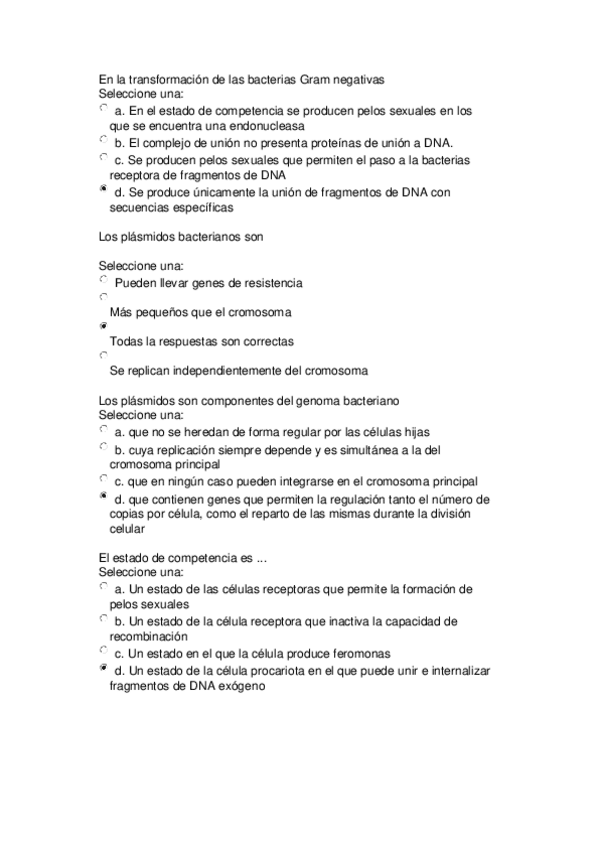 En la transformación de las bacterias Gram negativas
Seleccione una:
a. En el estado de competencia se producen pelos sexuales en los que se encuentra una endonucleasa
b. El complejo de unión no presenta proteínas de unión a DNA.
c. Se producen pelos sexuales que permiten el paso a la bacterias receptora de fragmentos de DNA
d. Se produce únicamente la unión de fragmentos de DNA con secuencias específicas

Los plásmidos bacterianos son

Seleccione una:
Pueden llevar genes de resistencia

Más pequeños que el cromosoma

Todas la respuestas son correctas

Se replican independientemente del cromosoma

Los plásmidos son componentes del genoma bacteriano
Seleccione una:
a. que no se heredan de forma regular por las células hijas
b. cuya replicación siempre depende y es simultánea a la del cromosoma principal
c. que en ningún caso pueden integrarse en el cromosoma principal
d. que contienen genes que permiten la regulación tanto el número de copias por célula, como el reparto de las mismas durante la división celular

El estado de competencia es ...
Seleccione una:
a. Un estado de las células receptoras que permite la formación de pelos sexuales
b. Un estado de la célula receptora que inactiva la capacidad de recombinación
c. Un estado en el que la célula produce feromonas
d. Un estado de la célula procariota en el que puede unir e internalizar fragmentos de DNA exógeno